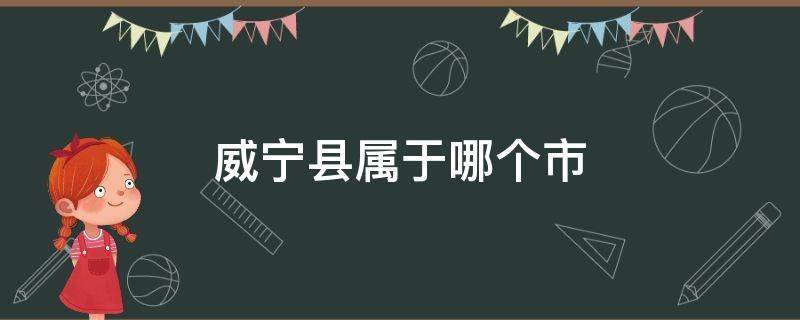 威宁县属于哪个市